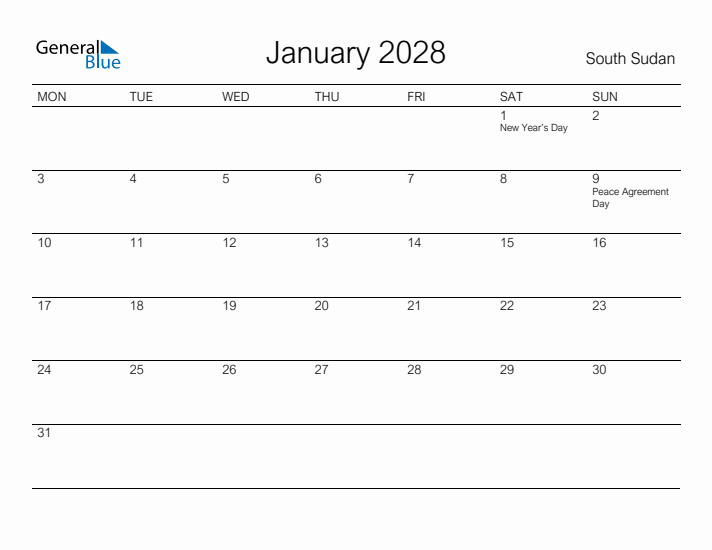 General Blue

January 2028

South Sudan

| MON | TUE | WED | THU | FRI | SAT | SUN |
|---|---|---|---|---|---|---|
| | | | | | 1 New Year's Day | 2 |
| 3 | 4 | 5 | 6 | 7 | 8 | 9 Peace Agreement Day |
| 10 | 11 | 12 | 13 | 14 | 15 | 16 |
| 17 | 18 | 19 | 20 | 21 | 22 | 23 |
| 24 | 25 | 26 | 27 | 28 | 29 | 30 |
| 31 | | | | | | |